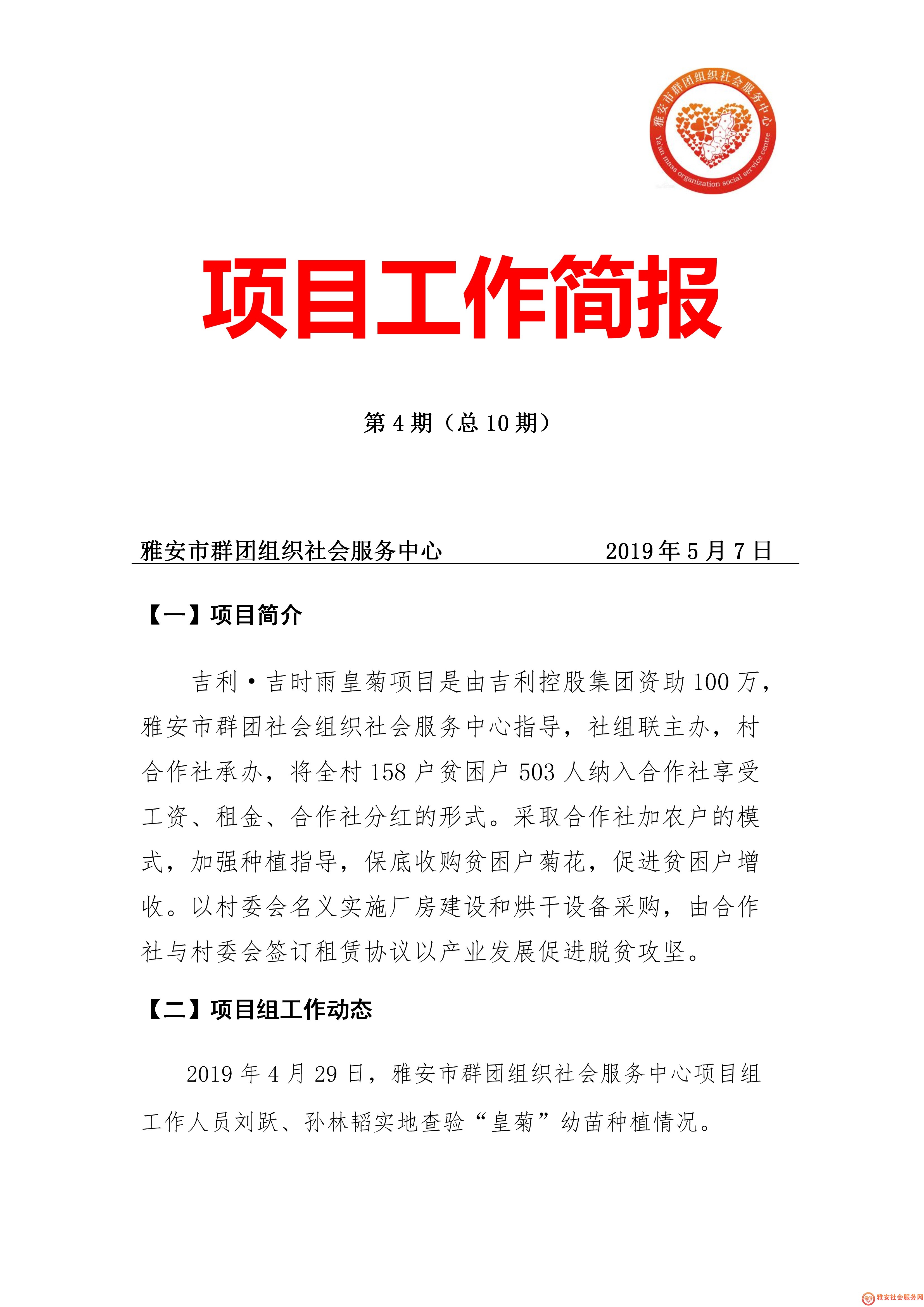 雅安市群团组织社会服务中心
Ya'an mass organization social service centre

项目工作简报

第 4 期（总 10 期）

雅安市群团组织社会服务中心　　　　2019 年 5 月 7 日

【一】项目简介

吉利·吉时雨皇菊项目是由吉利控股集团资助 100 万，雅安市群团社会组织社会服务中心指导，社组联主办，村合作社承办，将全村 158 户贫困户 503 人纳入合作社享受工资、租金、合作社分红的形式。采取合作社加农户的模式，加强种植指导，保底收购贫困户菊花，促进贫困户增收。以村委会名义实施厂房建设和烘干设备采购，由合作社与村委会签订租赁协议以产业发展促进脱贫攻坚。

【二】项目组工作动态

2019 年 4 月 29 日，雅安市群团组织社会服务中心项目组工作人员刘跃、孙林韬实地查验“皇菊”幼苗种植情况。

雅安社会服务网